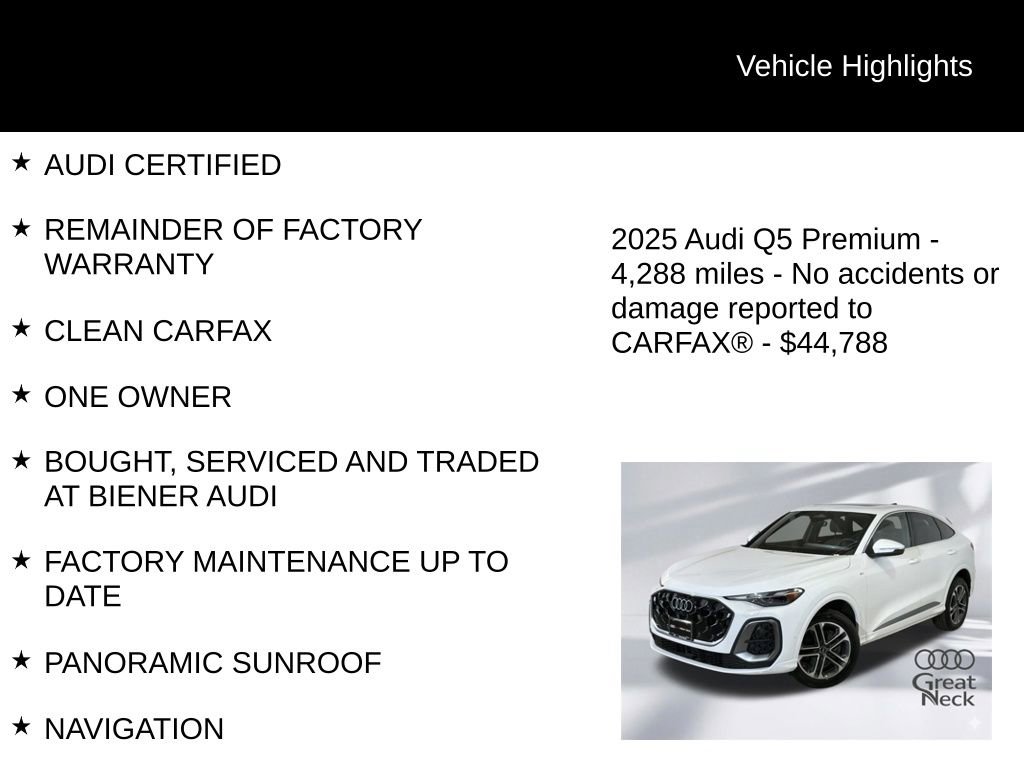 Vehicle Highlights

★ AUDI CERTIFIED

★ REMAINDER OF FACTORY WARRANTY

★ CLEAN CARFAX

★ ONE OWNER

★ BOUGHT, SERVICED AND TRADED AT BIENER AUDI

★ FACTORY MAINTENANCE UP TO DATE

★ PANORAMIC SUNROOF

★ NAVIGATION

2025 Audi Q5 Premium - 4,288 miles - No accidents or damage reported to CARFAX® - $44,788

Great Neck